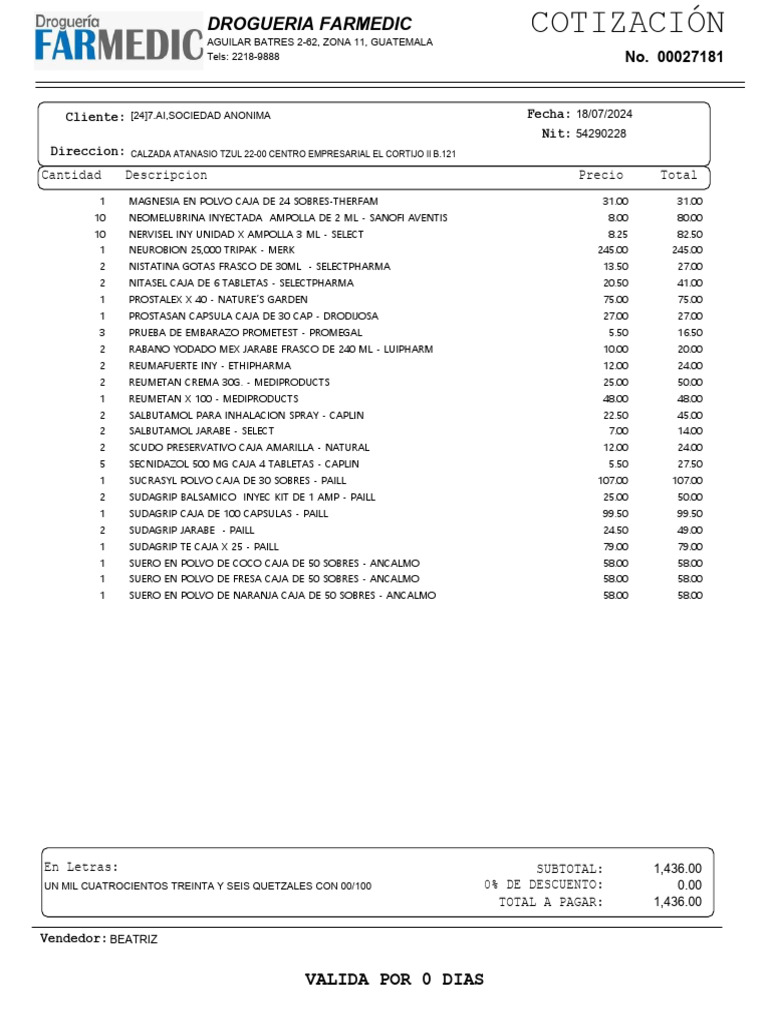 Droguería FARMEDIC

DROGUERIA FARMEDIC
AGUILAR BATRES 2-62, ZONA 11, GUATEMALA
Tels: 2218-9888

COTIZACIÓN
No. 00027181

Cliente: [24]7.AI,SOCIEDAD ANONIMA
Fecha: 18/07/2024
Nit: 54290228
Direccion: CALZADA ATANASIO TZUL 22-00 CENTRO EMPRESARIAL EL CORTIJO II B.121

| Cantidad | Descripcion | Precio | Total |
|---|---|---|---|
| 1 | MAGNESIA EN POLVO CAJA DE 24 SOBRES-THERFAM | 31.00 | 31.00 |
| 10 | NEOMELUBRINA INYECTADA AMPOLLA DE 2 ML - SANOFI AVENTIS | 8.00 | 80.00 |
| 10 | NERVISEL INY UNIDAD X AMPOLLA 3 ML - SELECT | 8.25 | 82.50 |
| 1 | NEUROBION 25,000 TRIPAK - MERK | 245.00 | 245.00 |
| 2 | NISTATINA GOTAS FRASCO DE 30ML - SELECTPHARMA | 13.50 | 27.00 |
| 2 | NITASEL CAJA DE 6 TABLETAS - SELECTPHARMA | 20.50 | 41.00 |
| 1 | PROSTALEX X 40 - NATURE'S GARDEN | 75.00 | 75.00 |
| 1 | PROSTASAN CAPSULA CAJA DE 30 CAP - DRODIJOSA | 27.00 | 27.00 |
| 3 | PRUEBA DE EMBARAZO PROMETEST - PROMEGAL | 5.50 | 16.50 |
| 2 | RABANO YODADO MEX JARABE FRASCO DE 240 ML - LUIPHARM | 10.00 | 20.00 |
| 2 | REUMAFUERTE INY - ETHIPHARMA | 12.00 | 24.00 |
| 2 | REUMETAN CREMA 30G. - MEDIPRODUCTS | 25.00 | 50.00 |
| 1 | REUMETAN X 100 - MEDIPRODUCTS | 48.00 | 48.00 |
| 2 | SALBUTAMOL PARA INHALACION SPRAY - CAPLIN | 22.50 | 45.00 |
| 2 | SALBUTAMOL JARABE - SELECT | 7.00 | 14.00 |
| 2 | SCUDO PRESERVATIVO CAJA AMARILLA - NATURAL | 12.00 | 24.00 |
| 5 | SECNIDAZOL 500 MG CAJA 4 TABLETAS - CAPLIN | 5.50 | 27.50 |
| 1 | SUCRASYL POLVO CAJA DE 30 SOBRES - PAILL | 107.00 | 107.00 |
| 2 | SUDAGRIP BALSAMICO INYEC KIT DE 1 AMP - PAILL | 25.00 | 50.00 |
| 1 | SUDAGRIP CAJA DE 100 CAPSULAS - PAILL | 99.50 | 99.50 |
| 2 | SUDAGRIP JARABE - PAILL | 24.50 | 49.00 |
| 1 | SUDAGRIP TE CAJA X 25 - PAILL | 79.00 | 79.00 |
| 1 | SUERO EN POLVO DE COCO CAJA DE 50 SOBRES - ANCALMO | 58.00 | 58.00 |
| 1 | SUERO EN POLVO DE FRESA CAJA DE 50 SOBRES - ANCALMO | 58.00 | 58.00 |
| 1 | SUERO EN POLVO DE NARANJA CAJA DE 50 SOBRES - ANCALMO | 58.00 | 58.00 |

En Letras:
UN MIL CUATROCIENTOS TREINTA Y SEIS QUETZALES CON 00/100

SUBTOTAL: 1,436.00
0% DE DESCUENTO: 0.00
TOTAL A PAGAR: 1,436.00

Vendedor: BEATRIZ

VALIDA POR 0 DIAS